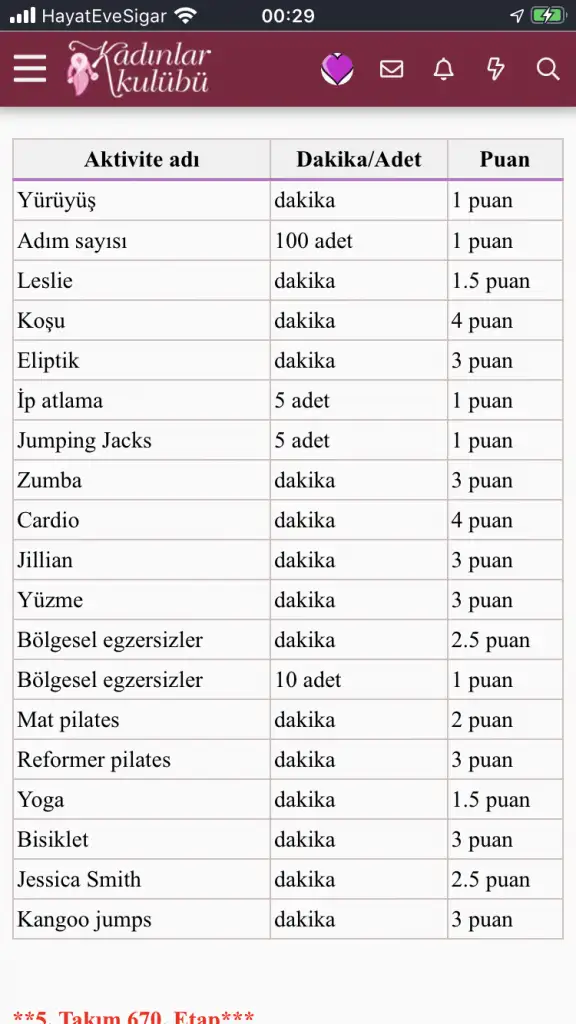 HayatEveSigar 00:29

Kadınlar kulübü

| Aktivite adı | Dakika/Adet | Puan |
|---|---|---|
| Yürüyüş | dakika | 1 puan |
| Adım sayısı | 100 adet | 1 puan |
| Leslie | dakika | 1.5 puan |
| Koşu | dakika | 4 puan |
| Eliptik | dakika | 3 puan |
| İp atlama | 5 adet | 1 puan |
| Jumping Jacks | 5 adet | 1 puan |
| Zumba | dakika | 3 puan |
| Cardio | dakika | 4 puan |
| Jillian | dakika | 3 puan |
| Yüzme | dakika | 3 puan |
| Bölgesel egzersizler | dakika | 2.5 puan |
| Bölgesel egzersizler | 10 adet | 1 puan |
| Mat pilates | dakika | 2 puan |
| Reformer pilates | dakika | 3 puan |
| Yoga | dakika | 1.5 puan |
| Bisiklet | dakika | 3 puan |
| Jessica Smith | dakika | 2.5 puan |
| Kangoo jumps | dakika | 3 puan |

**5. Takım 670. Etap***